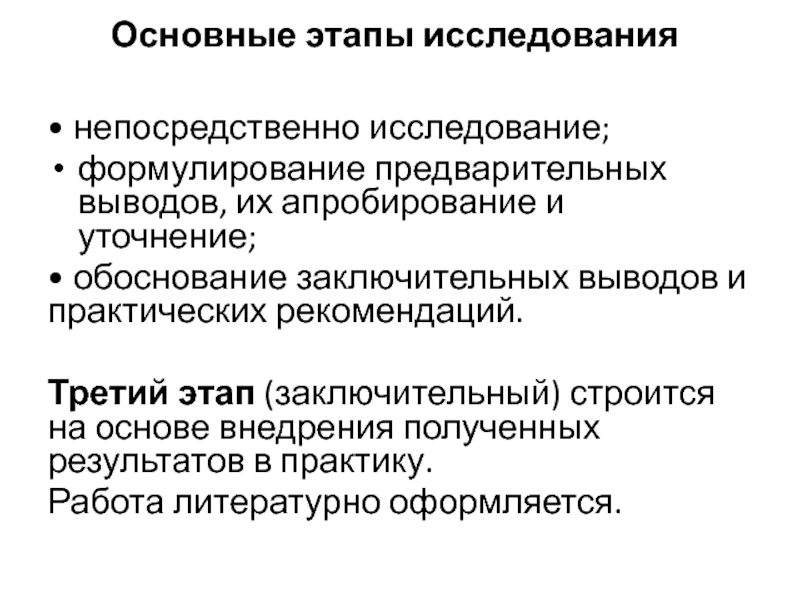 Основные этапы исследования

• непосредственно исследование;
• формулирование предварительных выводов, их апробирование и уточнение;
• обоснование заключительных выводов и практических рекомендаций.

Третий этап (заключительный) строится на основе внедрения полученных результатов в практику.

Работа литературно оформляется.